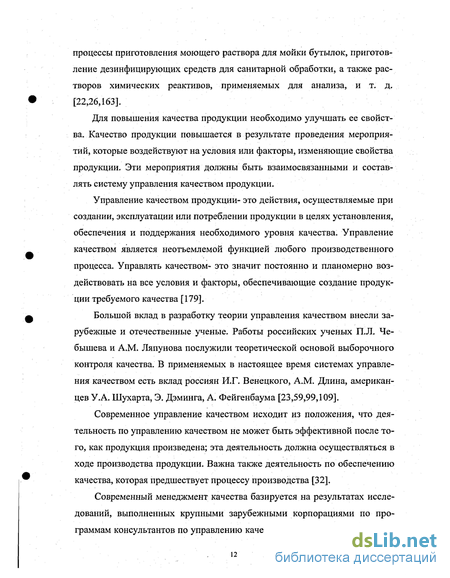 процессы приготовления моющего раствора для мойки бутылок, приготовление дезинфицирующих средств для санитарной обработки, а также растворов химических реактивов, применяемых для анализа, и т. д. [22,26,163].

Для повышения качества продукции необходимо улучшать ее свойства. Качество продукции повышается в результате проведения мероприятий, которые воздействуют на условия или факторы, изменяющие свойства продукции. Эти мероприятия должны быть взаимосвязанными и составлять систему управления качеством продукции.

Управление качеством продукции- это действия, осуществляемые при создании, эксплуатации или потреблении продукции в целях установления, обеспечения и поддержания необходимого уровня качества. Управление качеством является неотъемлемой функцией любого производственного процесса. Управлять качеством- это значит постоянно и планомерно воздействовать на все условия и факторы, обеспечивающие создание продукции требуемого качества [179].

Большой вклад в разработку теории управления качеством внесли зарубежные и отечественные ученые. Работы российских ученых П.Л. Чебышева и А.М. Ляпунова послужили теоретической основой выборочного контроля качества. В применяемых в настоящее время системах управления качеством есть вклад россиян И.Г. Венецкого, А.М. Длина, американцев У.А. Шухарта, Э. Дэминга, А. Фейгенбаума [23,59,99,109].

Современное управление качеством исходит из положения, что деятельность по управлению качеством не может быть эффективной после того, как продукция произведена; эта деятельность должна осуществляться в ходе производства продукции. Важна также деятельность по обеспечению качества, которая предшествует процессу производства [32].

Современный менеджмент качества базируется на результатах исследований, выполненных крупными зарубежными корпорациями по программам консультантов по управлению каче

12

dsLib.net
библиотека диссертаций